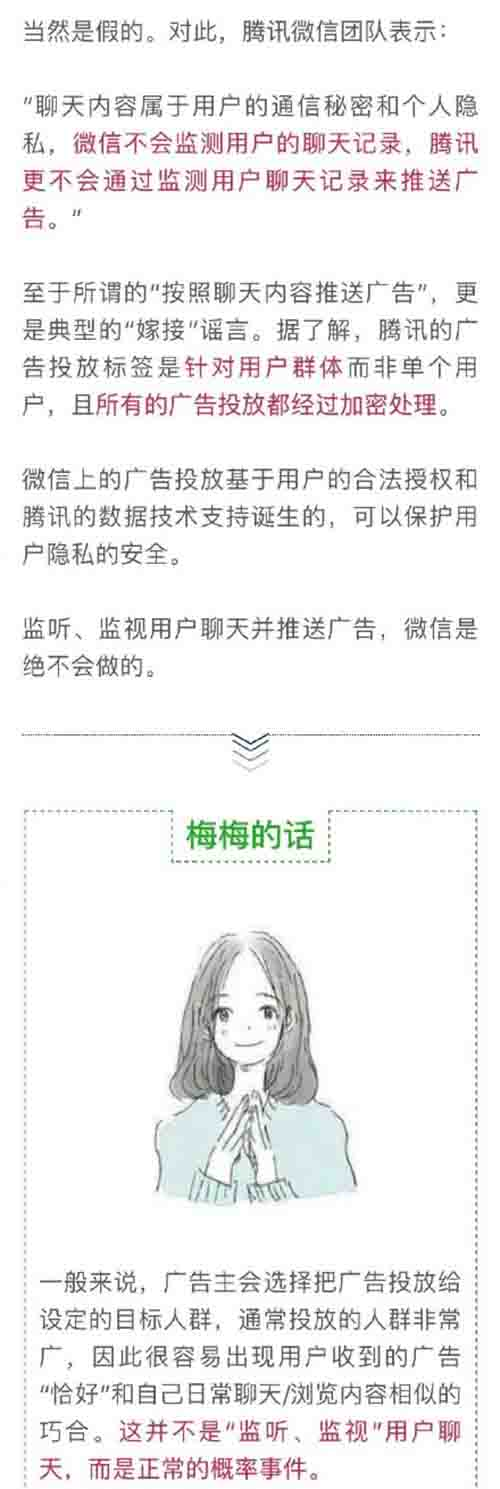 当然是假的。对此，腾讯微信团队表示：

"聊天内容属于用户的通信秘密和个人隐私，微信不会监测用户的聊天记录，腾讯更不会通过监测用户聊天记录来推送广告。"

至于所谓的"按照聊天内容推送广告"，更是典型的"嫁接"谣言。据了解，腾讯的广告投放标签是针对用户群体而非单个用户，且所有的广告投放都经过加密处理。

微信上的广告投放基于用户的合法授权和腾讯的数据技术支持诞生的，可以保护用户隐私的安全。

监听、监视用户聊天并推送广告，微信是绝不会做的。

梅梅的话

一般来说，广告主会选择把广告投放给设定的目标人群，通常投放的人群非常广，因此很容易出现用户收到的广告"恰好"和自己日常聊天/浏览内容相似的巧合。这并不是"监听、监视"用户聊天，而是正常的概率事件。